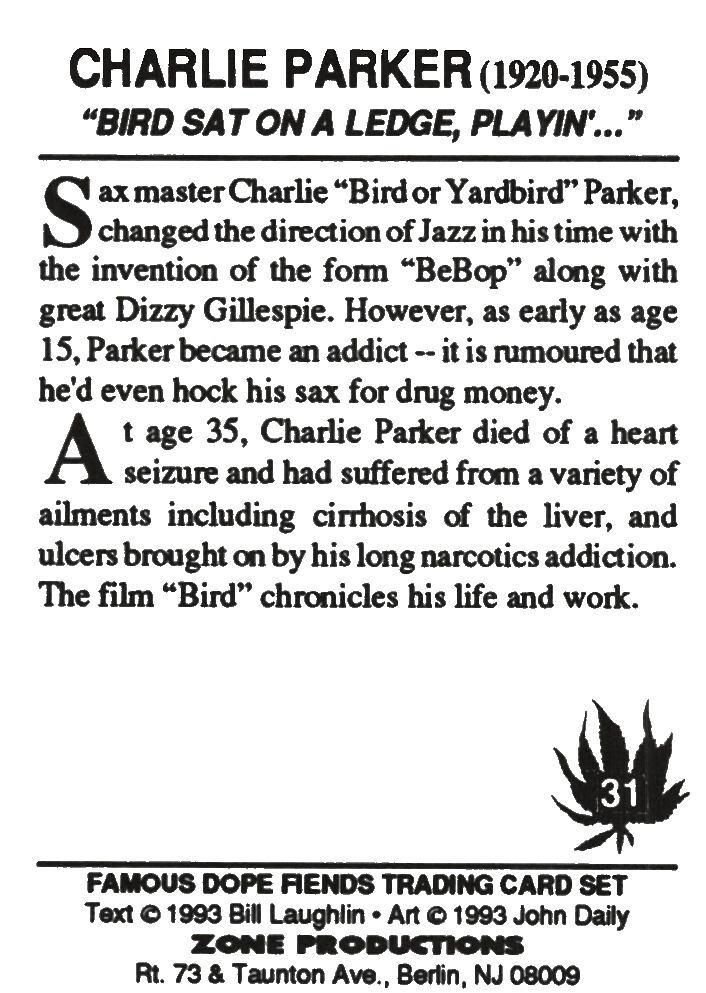 CHARLIE PARKER (1920-1955)
"BIRD SAT ON A LEDGE, PLAYIN'..."

Sax master Charlie "Bird or Yardbird" Parker, changed the direction of Jazz in his time with the invention of the form "BeBop" along with great Dizzy Gillespie. However, as early as age 15, Parker became an addict -- it is rumoured that he'd even hock his sax for drug money.

At age 35, Charlie Parker died of a heart seizure and had suffered from a variety of ailments including cirrhosis of the liver, and ulcers brought on by his long narcotics addiction. The film "Bird" chronicles his life and work.

31

FAMOUS DOPE FIENDS TRADING CARD SET
Text © 1993 Bill Laughlin • Art © 1993 John Daily
ZONE PRODUCTIONS
Rt. 73 & Taunton Ave., Berlin, NJ 08009